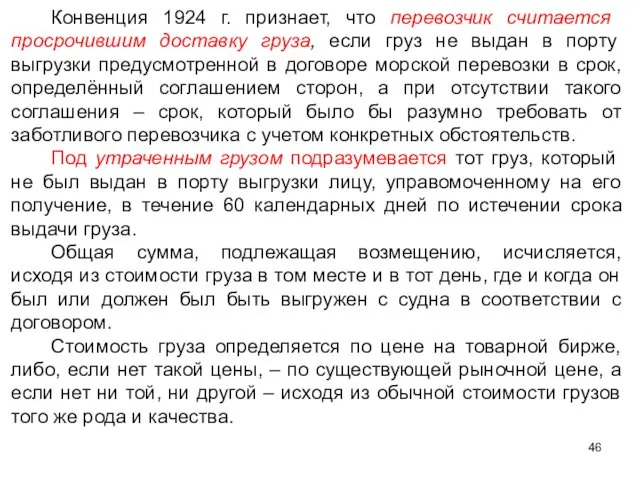 Конвенция 1924 г. признает, что перевозчик считается просрочившим доставку груза, если груз не выдан в порту выгрузки предусмотренной в договоре морской перевозки в срок, определённый соглашением сторон, а при отсутствии такого соглашения – срок, который было бы разумно требовать от заботливого перевозчика с учетом конкретных обстоятельств.

Под утраченным грузом подразумевается тот груз, который не был выдан в порту выгрузки лицу, управомоченному на его получение, в течение 60 календарных дней по истечении срока выдачи груза.

Общая сумма, подлежащая возмещению, исчисляется, исходя из стоимости груза в том месте и в тот день, где и когда он был или должен был быть выгружен с судна в соответствии с договором.

Стоимость груза определяется по цене на товарной бирже, либо, если нет такой цены, – по существующей рыночной цене, а если нет ни той, ни другой – исходя из обычной стоимости грузов того же рода и качества.

46